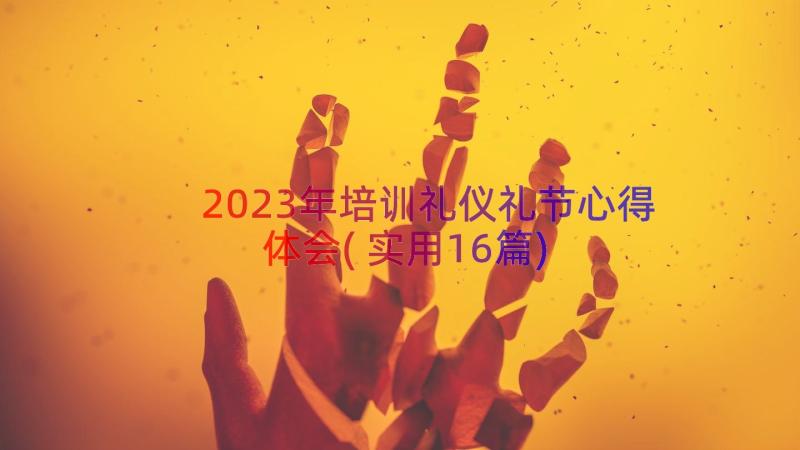 2023年培训礼仪礼节心得体会(实用16篇)